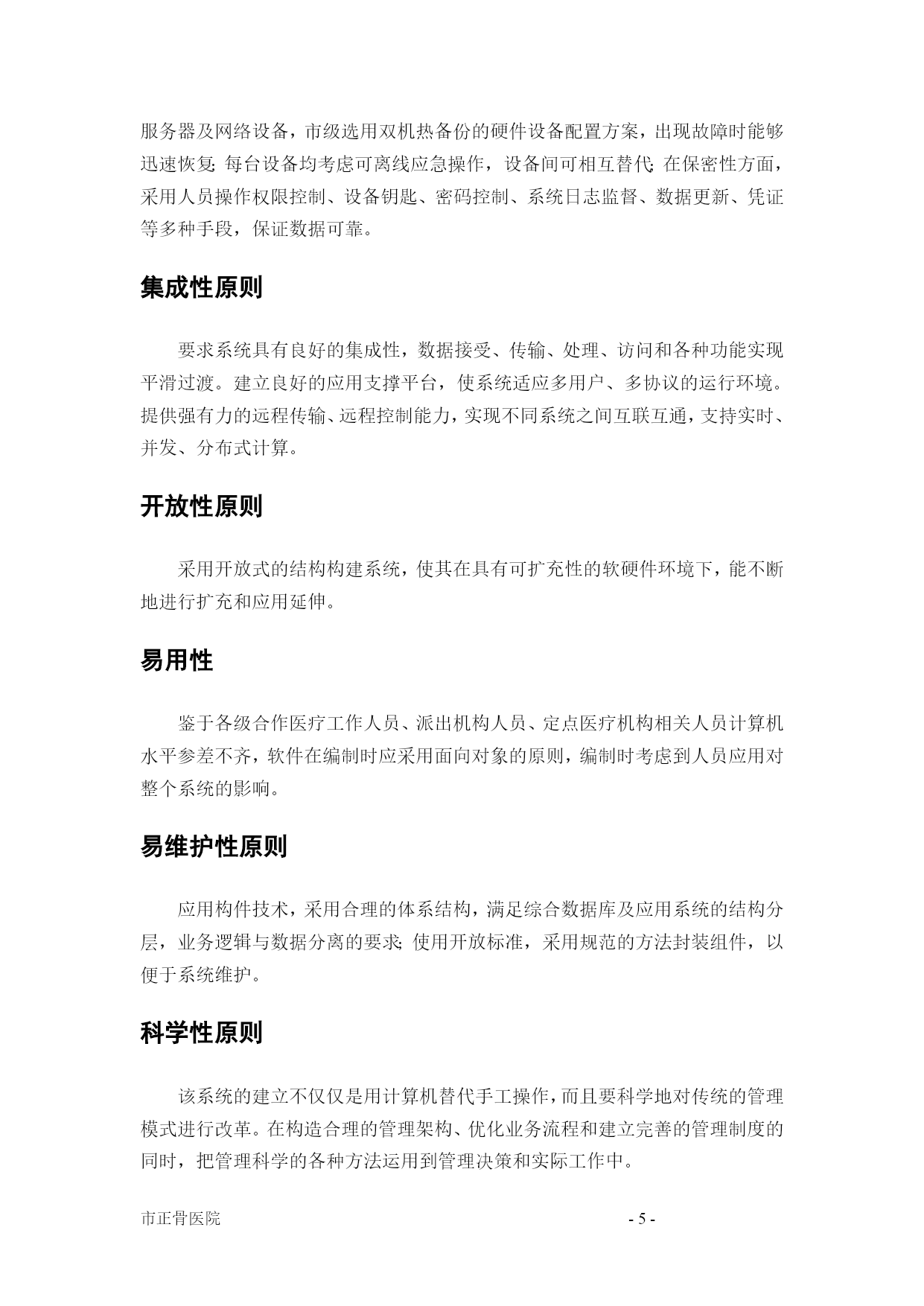 服务器及网络设备，市级选用双机热备份的硬件设备配置方案，出现故障时能够迅速恢复;每台设备均考虑可离线应急操作，设备间可相互替代;在保密性方面，采用人员操作权限控制、设备钥匙、密码控制、系统日志监督、数据更新、凭证等多种手段，保证数据可靠。

集成性原则

要求系统具有良好的集成性，数据接受、传输、处理、访问和各种功能实现平滑过渡。建立良好的应用支撑平台，使系统适应多用户、多协议的运行环境。提供强有力的远程传输、远程控制能力，实现不同系统之间互联互通，支持实时、并发、分布式计算。

开放性原则

采用开放式的结构构建系统，使其在具有可扩充性的软硬件环境下，能不断地进行扩充和应用延伸。

易用性

鉴于各级合作医疗工作人员、派出机构人员、定点医疗机构相关人员计算机水平参差不齐，软件在编制时应采用面向对象的原则，编制时考虑到人员应用对整个系统的影响。

易维护性原则

应用构件技术，采用合理的体系结构，满足综合数据库及应用系统的结构分层，业务逻辑与数据分离的要求;使用开放标准，采用规范的方法封装组件，以便于系统维护。

科学性原则

该系统的建立不仅仅是用计算机替代手工操作，而且要科学地对传统的管理模式进行改革。在构造合理的管理架构、优化业务流程和建立完善的管理制度的同时，把管理科学的各种方法运用到管理决策和实际工作中。

市正骨医院 - 5 -